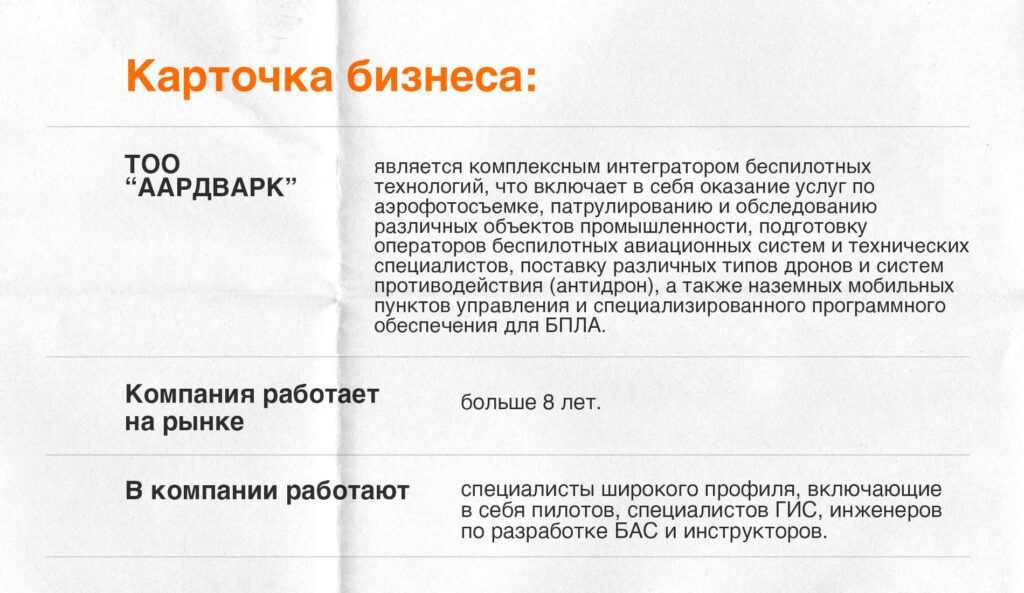 Карточка бизнеса:

ТОО “ААРДВАРК”

является комплексным интегратором беспилотных технологий, что включает в себя оказание услуг по аэрофотосъемке, патрулированию и обследованию различных объектов промышленности, подготовку операторов беспилотных авиационных систем и технических специалистов, поставку различных типов дронов и систем противодействия (антидрон), а также наземных мобильных пунктов управления и специализированного программного обеспечения для БПЛА.

Компания работает на рынке

больше 8 лет.

В компании работают

специалисты широкого профиля, включающие в себя пилотов, специалистов ГИС, инженеров по разработке БАС и инструкторов.